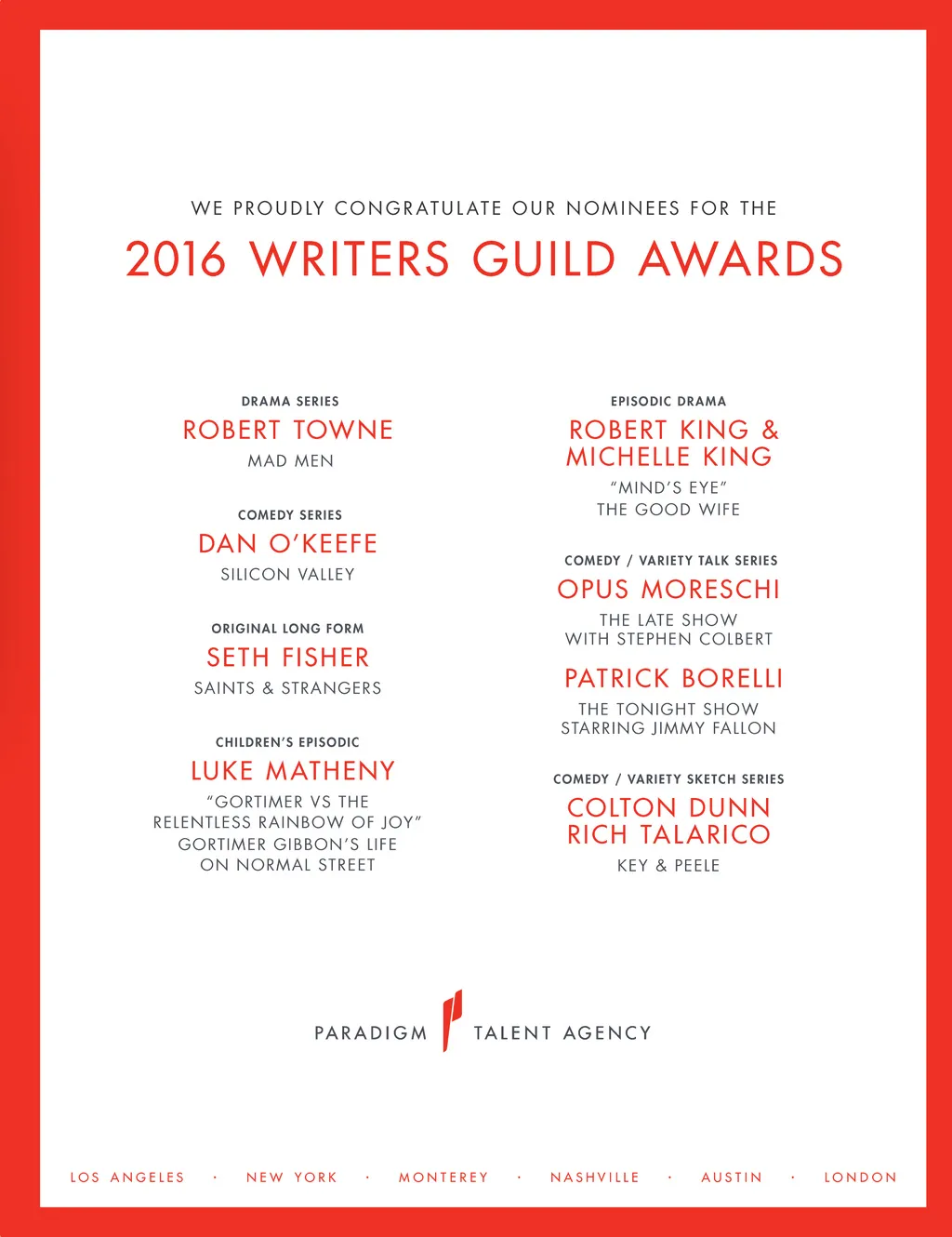 WE PROUDLY CONGRATULATE OUR NOMINEES FOR THE

2016 WRITERS GUILD AWARDS

DRAMA SERIES
ROBERT TOWNE
MAD MEN

COMEDY SERIES
DAN O'KEEFE
SILICON VALLEY

ORIGINAL LONG FORM
SETH FISHER
SAINTS & STRANGERS

CHILDREN'S EPISODIC
LUKE MATHENY
"GORTIMER VS THE RELENTLESS RAINBOW OF JOY"
GORTIMER GIBBON'S LIFE ON NORMAL STREET

EPISODIC DRAMA
ROBERT KING & MICHELLE KING
"MIND'S EYE"
THE GOOD WIFE

COMEDY / VARIETY TALK SERIES
OPUS MORESCHI
THE LATE SHOW WITH STEPHEN COLBERT

PATRICK BORELLI
THE TONIGHT SHOW STARRING JIMMY FALLON

COMEDY / VARIETY SKETCH SERIES
COLTON DUNN
RICH TALARICO
KEY & PEELE

PARADIGM TALENT AGENCY

LOS ANGELES · NEW YORK · MONTEREY · NASHVILLE · AUSTIN · LONDON